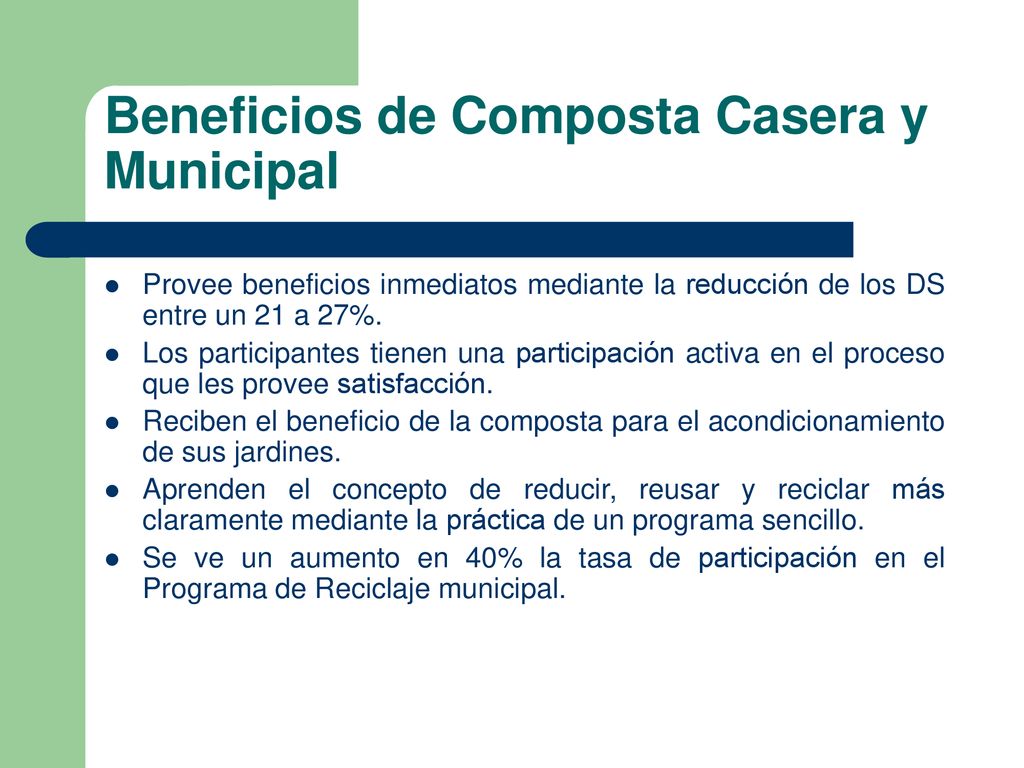 Beneficios de Composta Casera y Municipal

- Provee beneficios inmediatos mediante la reducción de los DS entre un 21 a 27%.
- Los participantes tienen una participación activa en el proceso que les provee satisfacción.
- Reciben el beneficio de la composta para el acondicionamiento de sus jardines.
- Aprenden el concepto de reducir, reusar y reciclar más claramente mediante la práctica de un programa sencillo.
- Se ve un aumento en 40% la tasa de participación en el Programa de Reciclaje municipal.